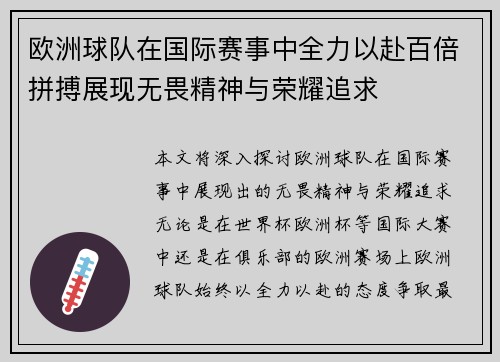 欧洲球队在国际赛事中全力以赴百倍拼搏展现无畏精神与荣耀追求

本文将深入探讨欧洲球队在国际赛事中展现出的无畏精神与荣耀追求无论是在世界杯欧洲杯等国际大赛中还是在俱乐部的欧洲赛场上欧洲球队始终以全力以赴的态度争取最